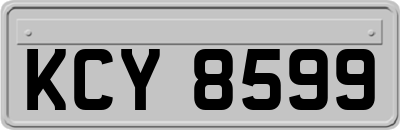 KCY 8599